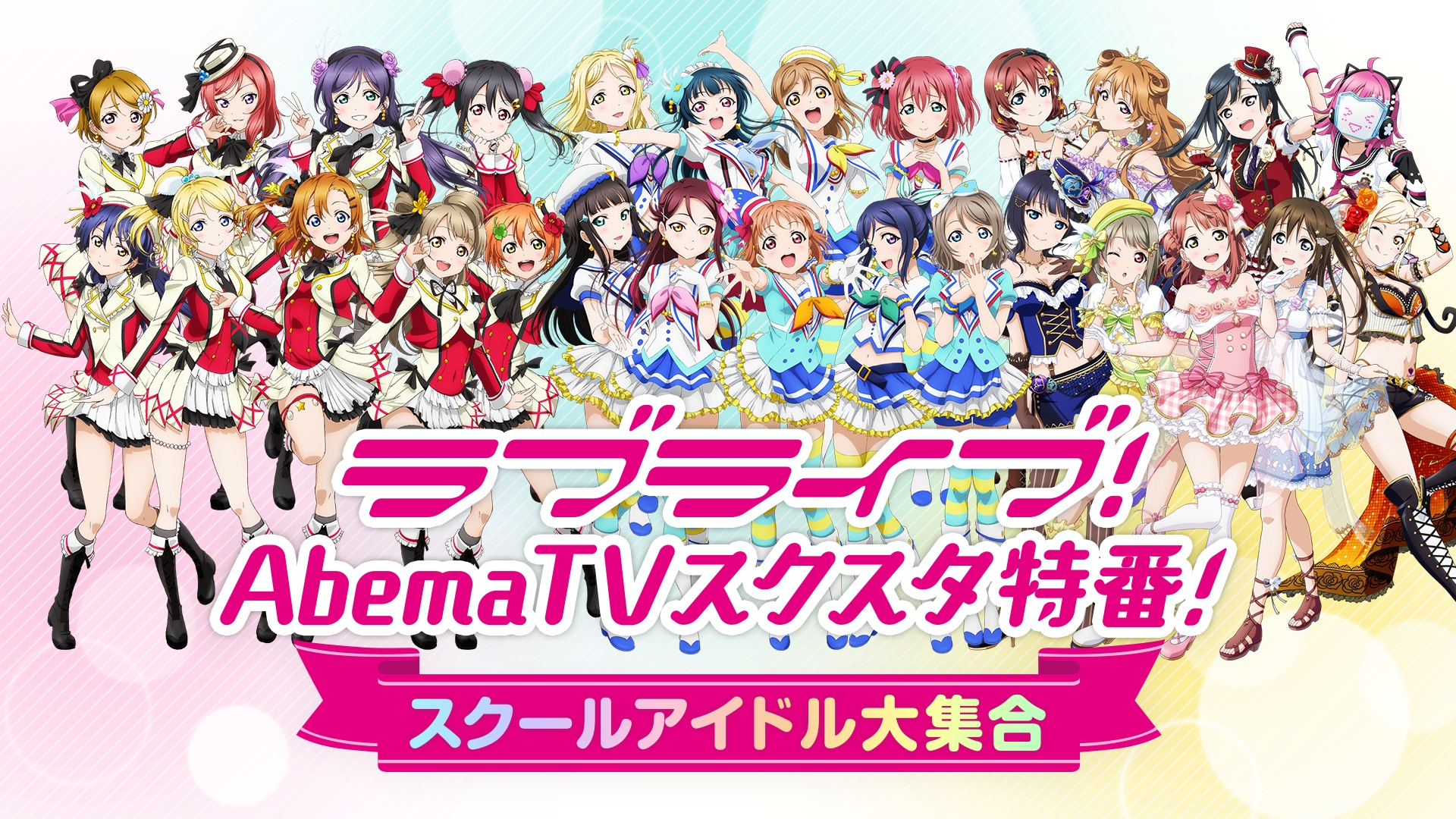 ラブライブ!
AbemaTVスクスタ特番!
スクールアイドル大集合